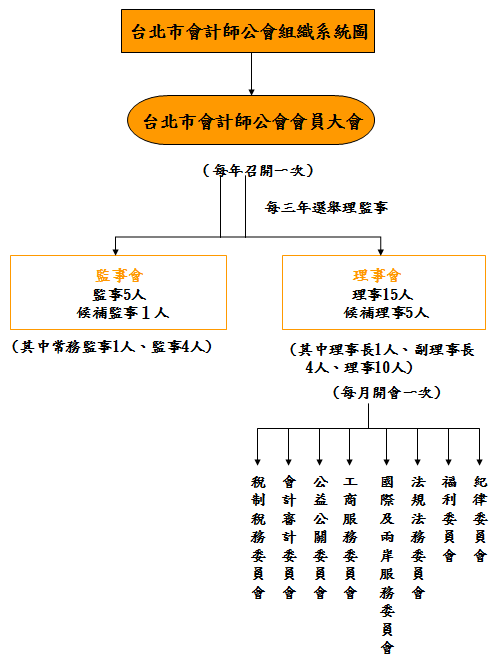 台北市會計師公會組織系統圖

台北市會計師公會會員大會

（每年召開一次）

每三年選舉理監事

監事會
監事5人
候補監事１人

（其中常務監事1人、監事4人）

理事會
理事15人
候補理事5人

（其中理事長1人、副理事長4人、理事10人）

（每月開會一次）

稅制稅務委員會

會計審計委員會

公益公關委員會

工商服務委員會

國際及兩岸服務委員會

法規法務委員會

福利委員會

紀律委員會